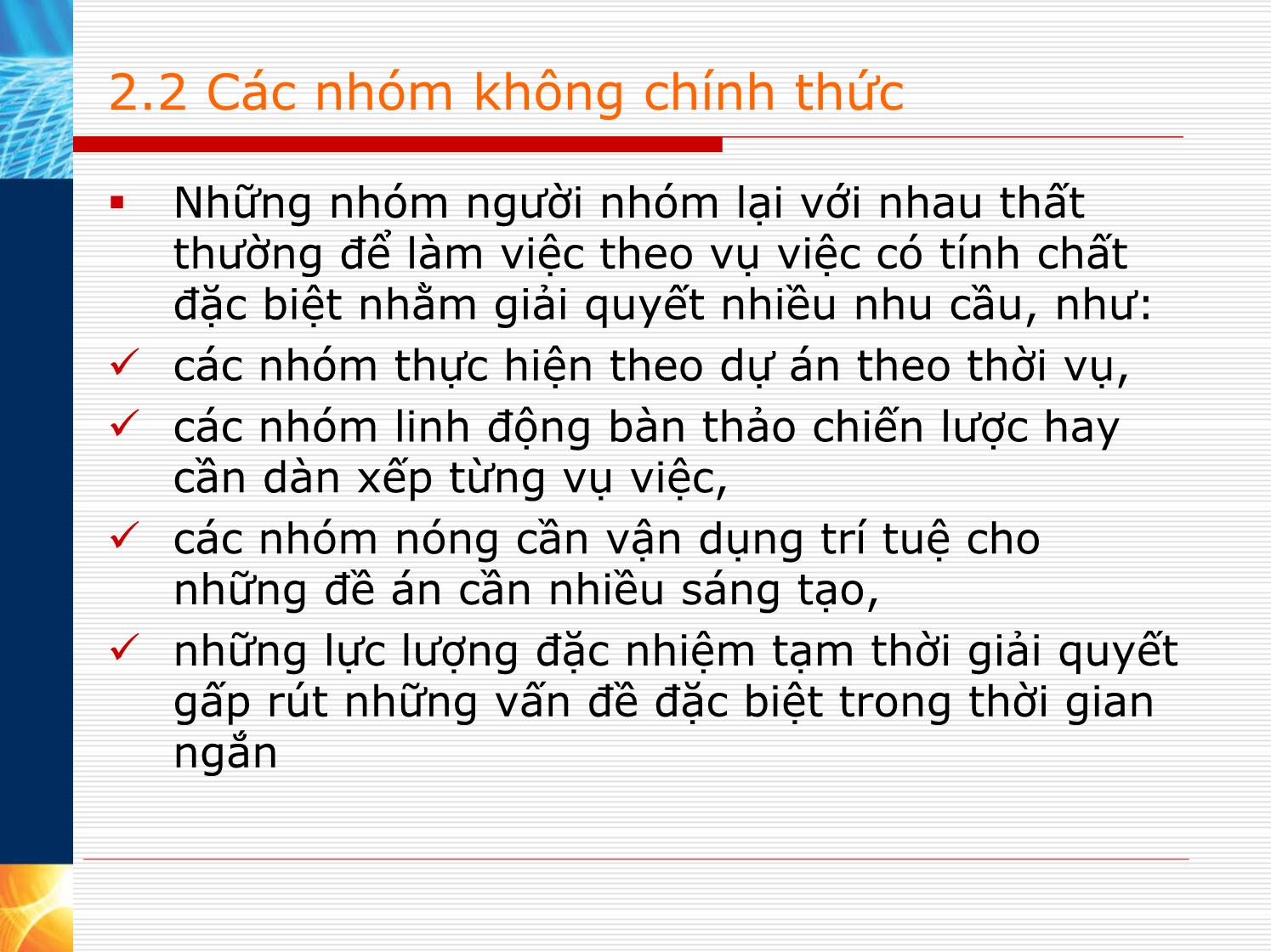 2.2 Các nhóm không chính thức

▪ Những nhóm người nhóm lại với nhau thất thường để làm việc theo vụ việc có tính chất đặc biệt nhằm giải quyết nhiều nhu cầu, như:

✓ các nhóm thực hiện theo dự án theo thời vụ,

✓ các nhóm linh động bàn thảo chiến lược hay cần dàn xếp từng vụ việc,

✓ các nhóm nóng cần vận dụng trí tuệ cho những đề án cần nhiều sáng tạo,

✓ những lực lượng đặc nhiệm tạm thời giải quyết gấp rút những vấn đề đặc biệt trong thời gian ngắn